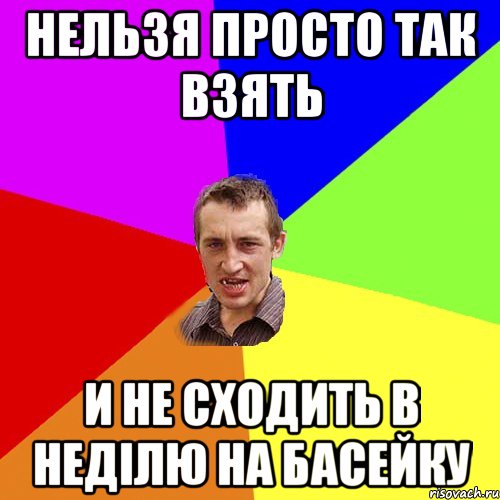 НЕЛЬЗЯ ПРОСТО ТАК ВЗЯТЬ

И НЕ СХОДИТЬ В НЕДІЛЮ НА БАСЕЙКУ

risovach.ru